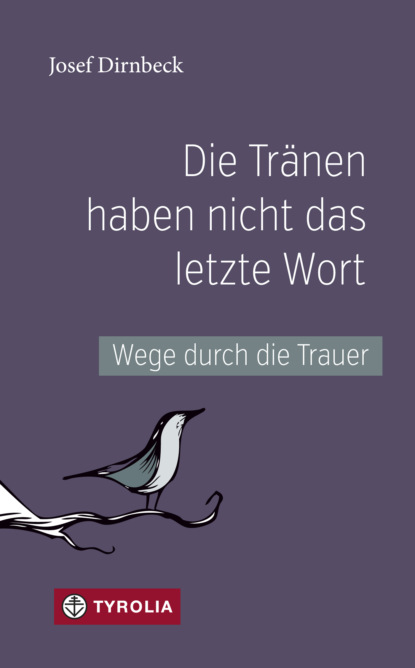 Josef Dirnbeck

Die Tränen haben nicht das letzte Wort

Wege durch die Trauer

TYROLIA